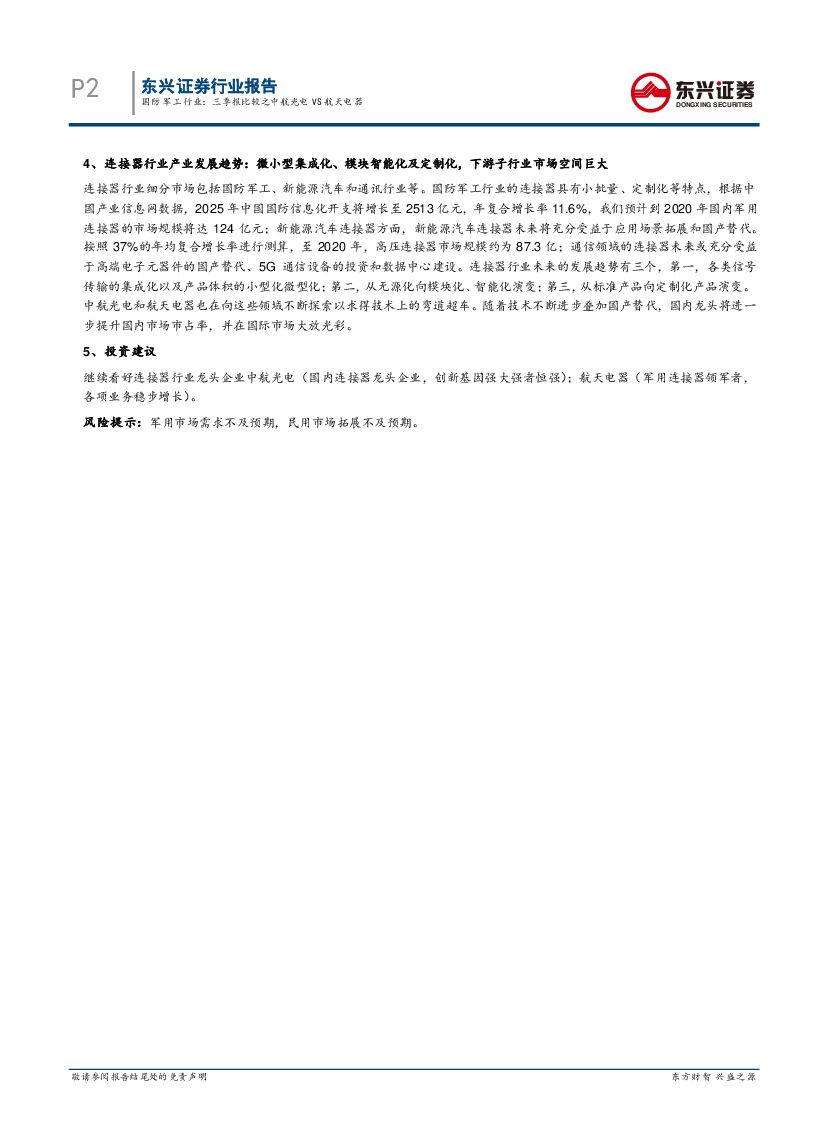 P2

东兴证券行业报告

国防军工行业：三季报比较之中航光电 VS 航天电器

东兴证券
DONGXING SECURITIES

4、连接器行业产业发展趋势：微小型集成化、模块智能化及定制化，下游子行业市场空间巨大

连接器行业细分市场包括国防军工、新能源汽车和通讯行业等。国防军工行业的连接器具有小批量、定制化等特点，根据中国产业信息网数据，2025 年中国国防信息化开支将增长至 2513 亿元，年复合增长率 11.6%，我们预计到 2020 年国内军用连接器的市场规模将达 124 亿元；新能源汽车连接器方面，新能源汽车连接器未来将充分受益于应用场景拓展和国产替代。按照 37%的年均复合增长率进行测算，至 2020 年，高压连接器市场规模约为 87.3 亿；通信领域的连接器未来或充分受益于高端电子元器件的国产替代、5G 通信设备的投资和数据中心建设。连接器行业未来的发展趋势有三个，第一，各类信号传输的集成化以及产品体积的小型化微型化；第二，从无源化向模块化、智能化演变；第三，从标准产品向定制化产品演变。中航光电和航天电器也在向这些领域不断探索以求得技术上的弯道超车。随着技术不断进步叠加国产替代，国内龙头将进一步提升国内市场市占率，并在国际市场大放光彩。

5、投资建议

继续看好连接器行业龙头企业中航光电（国内连接器龙头企业，创新基因强大强者恒强）；航天电器（军用连接器领军者，各项业务稳步增长）。

风险提示：军用市场需求不及预期，民用市场拓展不及预期。

敬请参阅报告结尾处的免责声明

东方财智 兴盛之源